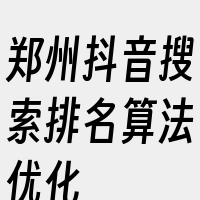 郑州抖音搜索排名算法优化